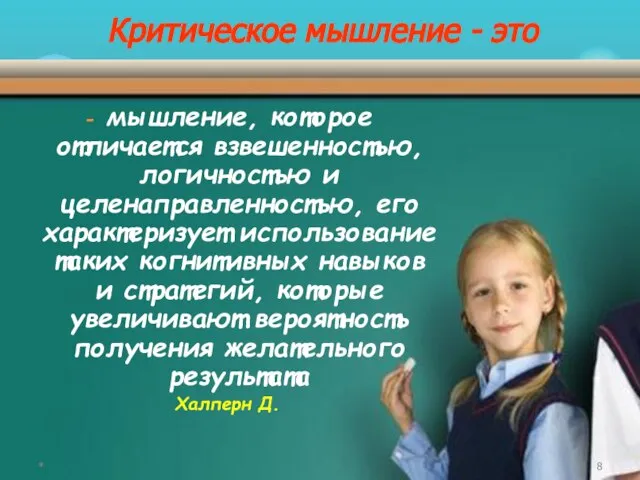 Критическое мышление - это

- мышление, которое отличается взвешенностью, логичностью и целенаправленностью, его характеризует использование таких когнитивных навыков и стратегий, которые увеличивают вероятность получения желательного результата

Халперн Д.

8